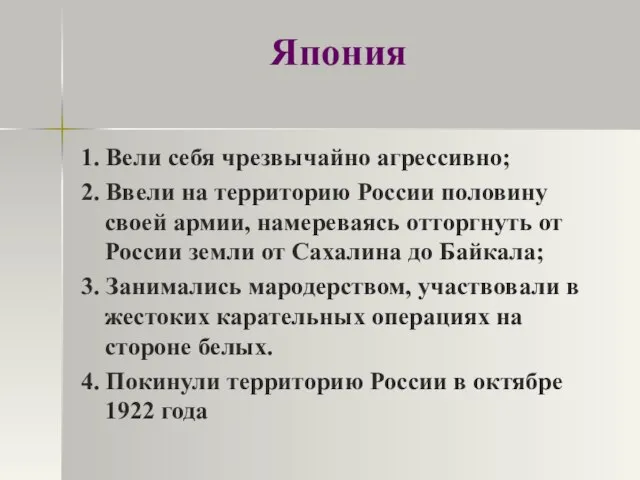 Япония

1. Вели себя чрезвычайно агрессивно;

2. Ввели на территорию России половину своей армии, намереваясь отторгнуть от России земли от Сахалина до Байкала;

3. Занимались мародерством, участвовали в жестоких карательных операциях на стороне белых.

4. Покинули территорию России в октябре 1922 года